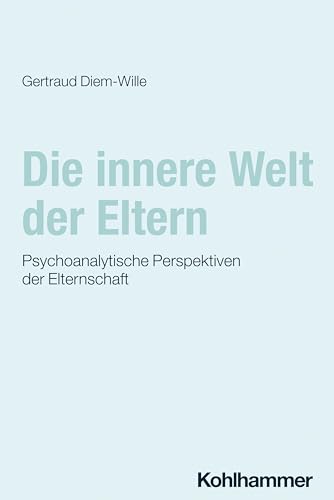 Gertraud Diem-Wille

Die innere Welt der Eltern

Psychoanalytische Perspektiven der Elternschaft

Kohlhammer